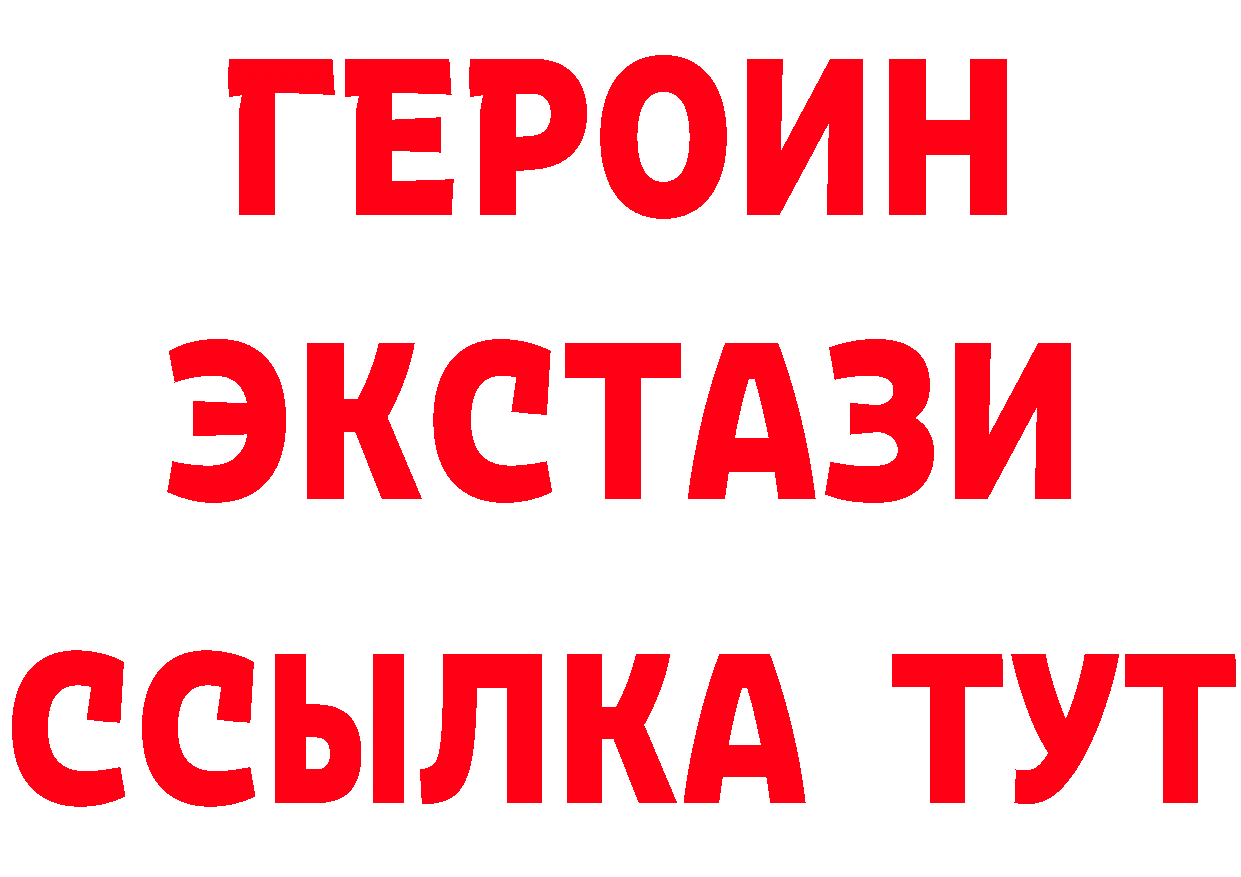 ГЕРОИН
ЭКСТАЗИ
ССЫЛКА ТУТ